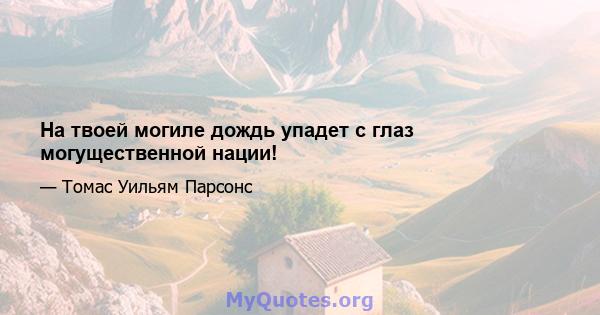 На твоей могиле дождь упадет с глаз могущественной нации!

— Томас Уильям Парсонс

MyQuotes.org